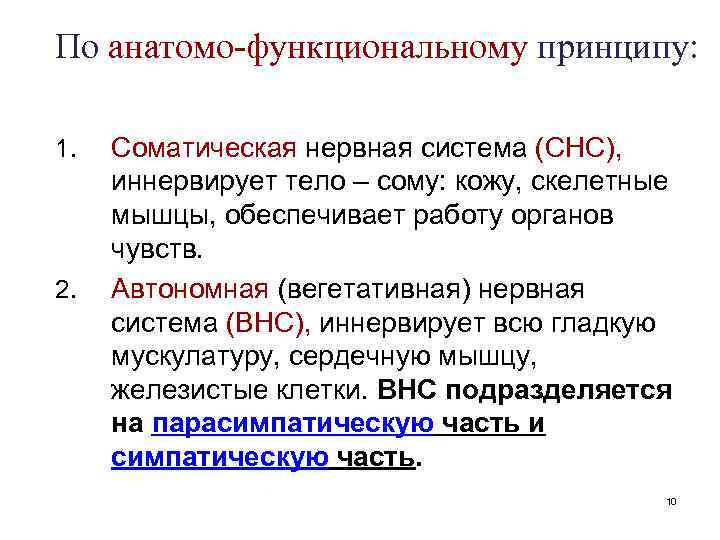 По анатомо-функциональному принципу:

1. Соматическая нервная система (СНС), иннервирует тело – сому: кожу, скелетные мышцы, обеспечивает работу органов чувств.

2. Автономная (вегетативная) нервная система (ВНС), иннервирует всю гладкую мускулатуру, сердечную мышцу, железистые клетки. ВНС подразделяется на парасимпатическую часть и симпатическую часть.

10